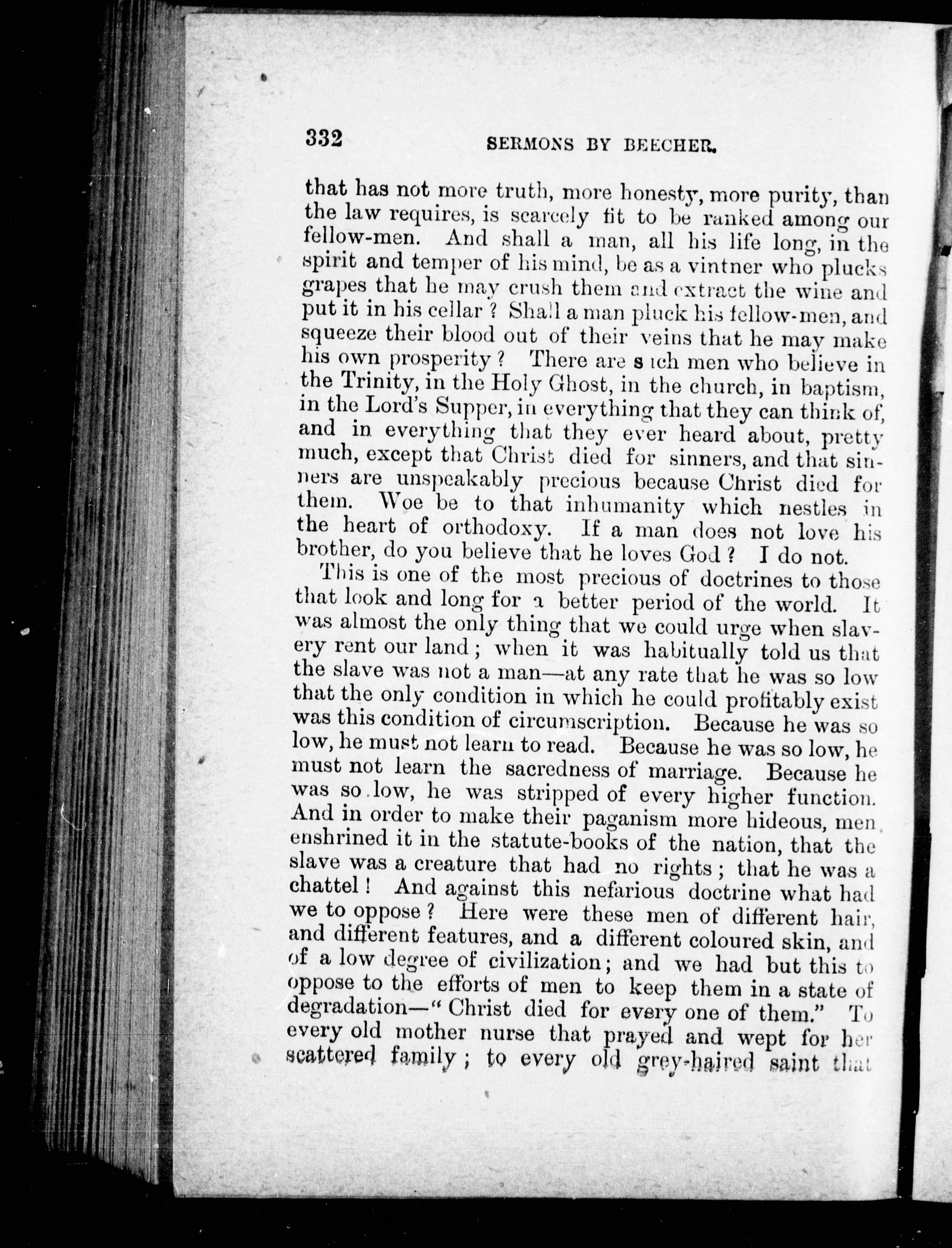 332 SERMONS BY BEECHER.

that has not more truth, more honesty, more purity, than the law requires, is scarcely fit to be ranked among our fellow-men. And shall a man, all his life long, in the spirit and temper of his mind, be as a vintner who plucks grapes that he may crush them and extract the wine and put it in his cellar? Shall a man pluck his fellow-men, and squeeze their blood out of their veins that he may make his own prosperity? There are such men who believe in the Trinity, in the Holy Ghost, in the church, in baptism, in the Lord's Supper, in everything that they can think of, and in everything that they ever heard about, pretty much, except that Christ died for sinners, and that sinners are unspeakably precious because Christ died for them. Woe be to that inhumanity which nestles in the heart of orthodoxy. If a man does not love his brother, do you believe that he loves God? I do not.

This is one of the most precious of doctrines to those that look and long for a better period of the world. It was almost the only thing that we could urge when slavery rent our land; when it was habitually told us that the slave was not a man—at any rate that he was so low that the only condition in which he could profitably exist was this condition of circumscription. Because he was so low, he must not learn to read. Because he was so low, he must not learn the sacredness of marriage. Because he was so low, he was stripped of every higher function. And in order to make their paganism more hideous, men enshrined it in the statute-books of the nation, that the slave was a creature that had no rights; that he was a chattel! And against this nefarious doctrine what had we to oppose? Here were these men of different hair, and different features, and a different coloured skin, and of a low degree of civilization; and we had but this to oppose to the efforts of men to keep them in a state of degradation—"Christ died for every one of them." To every old mother nurse that prayed and wept for her scattered family; to every old grey-haired saint that